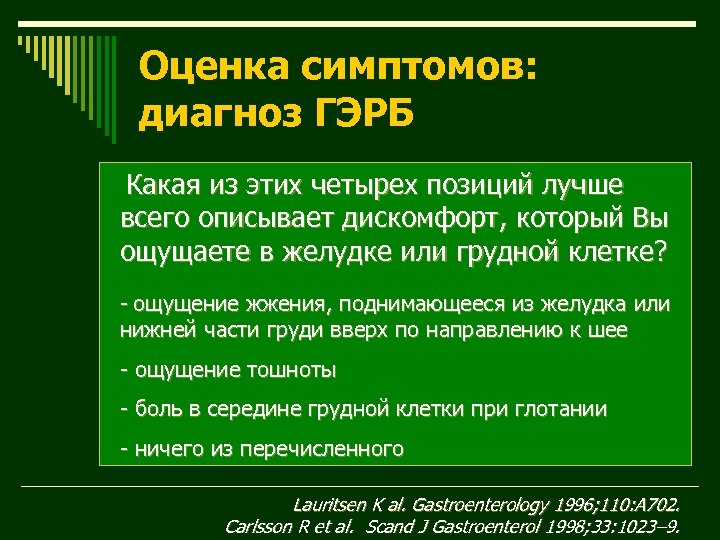 Оценка симптомов: диагноз ГЭРБ

Какая из этих четырех позиций лучше всего описывает дискомфорт, который Вы ощущаете в желудке или грудной клетке?

- ощущение жжения, поднимающееся из желудка или нижней части груди вверх по направлению к шее

- ощущение тошноты

- боль в середине грудной клетки при глотании

- ничего из перечисленного

Lauritsen K al. Gastroenterology 1996;110:A702.
Carlsson R et al. Scand J Gastroenterol 1998;33:1023–9.